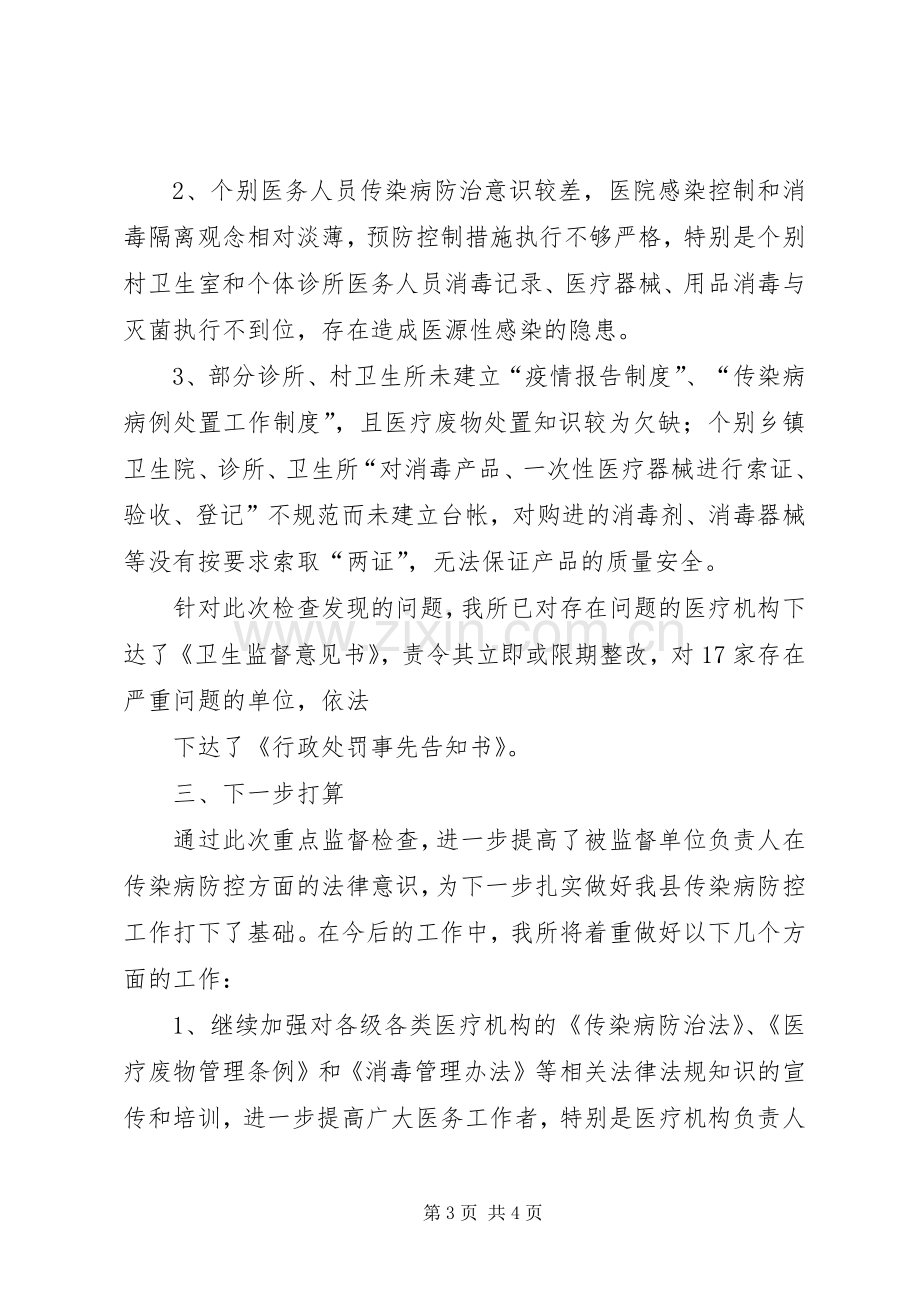 2、个别医务人员传染病防治意识较差，医院感染控制和消毒隔离观念相对淡薄，预防控制措施执行不够严格，特别是个别村卫生室和个体诊所医务人员消毒记录、医疗器械、用品消毒与灭菌执行不到位，存在造成医源性感染的隐患。

3、部分诊所、村卫生所未建立“疫情报告制度”、“传染病病例处置工作制度”，且医疗废物处置知识较为欠缺；个别乡镇卫生院、诊所、卫生所“对消毒产品、一次性医疗器械进行索证、验收、登记”不规范而未建立台帐，对购进的消毒剂、消毒器械等没有按要求索取“两证”，无法保证产品的质量安全。

针对此次检查发现的问题，我所已对存在问题的医疗机构下达了《卫生监督意见书》，责令其立即或限期整改，对17家存在严重问题的单位，依法

下达了《行政处罚事先告知书》。

三、下一步打算

通过此次重点监督检查，进一步提高了被监督单位负责人在传染病防控方面的法律意识，为下一步扎实做好我县传染病防控工作打下了基础。在今后的工作中，我所将着重做好以下几个方面的工作：

1、继续加强对各级各类医疗机构的《传染病防治法》、《医疗废物管理条例》和《消毒管理办法》等相关法律法规知识的宣传和培训，进一步提高广大医务工作者，特别是医疗机构负责人

第3页 共4页

www.zixin.com.cn